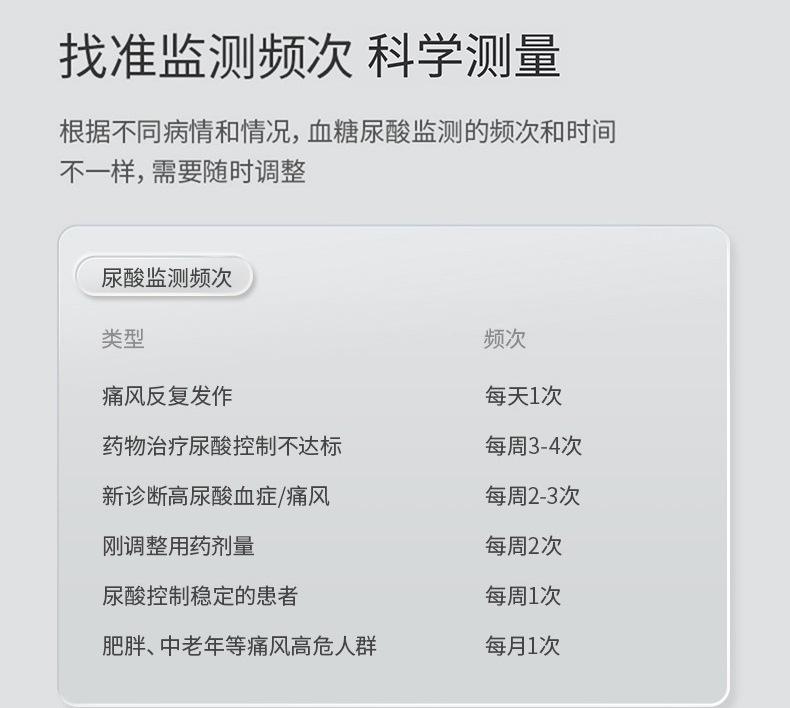 找准监测频次 科学测量

根据不同病情和情况，血糖尿酸监测的频次和时间不一样，需要随时调整

尿酸监测频次

| 类型 | 频次 |
|---|---|
| 痛风反复发作 | 每天1次 |
| 药物治疗尿酸控制不达标 | 每周3-4次 |
| 新诊断高尿酸血症/痛风 | 每周2-3次 |
| 刚调整用药剂量 | 每周2次 |
| 尿酸控制稳定的患者 | 每周1次 |
| 肥胖、中老年等痛风高危人群 | 每月1次 |